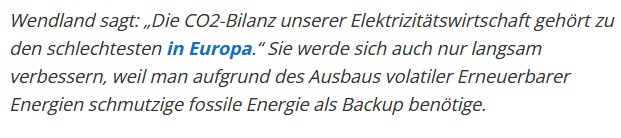 Wendland sagt: „Die CO2-Bilanz unserer Elektrizitätswirtschaft gehört zu den schlechtesten in Europa.“ Sie werde sich auch nur langsam verbessern, weil man aufgrund des Ausbaus volatiler Erneuerbarer Energien schmutzige fossile Energie als Backup benötige.